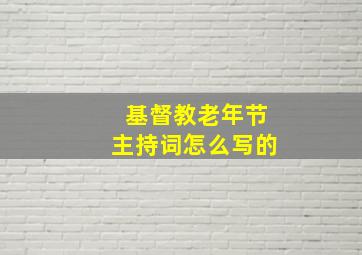 基督教老年节
主持词怎么写的